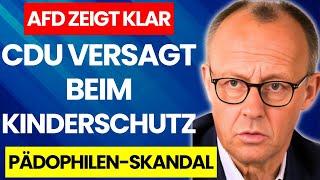 AFD ZEIGT KLAR

CDU VERSAGT BEIM KINDERSCHUTZ

PÄDOPHILEN-SKANDAL